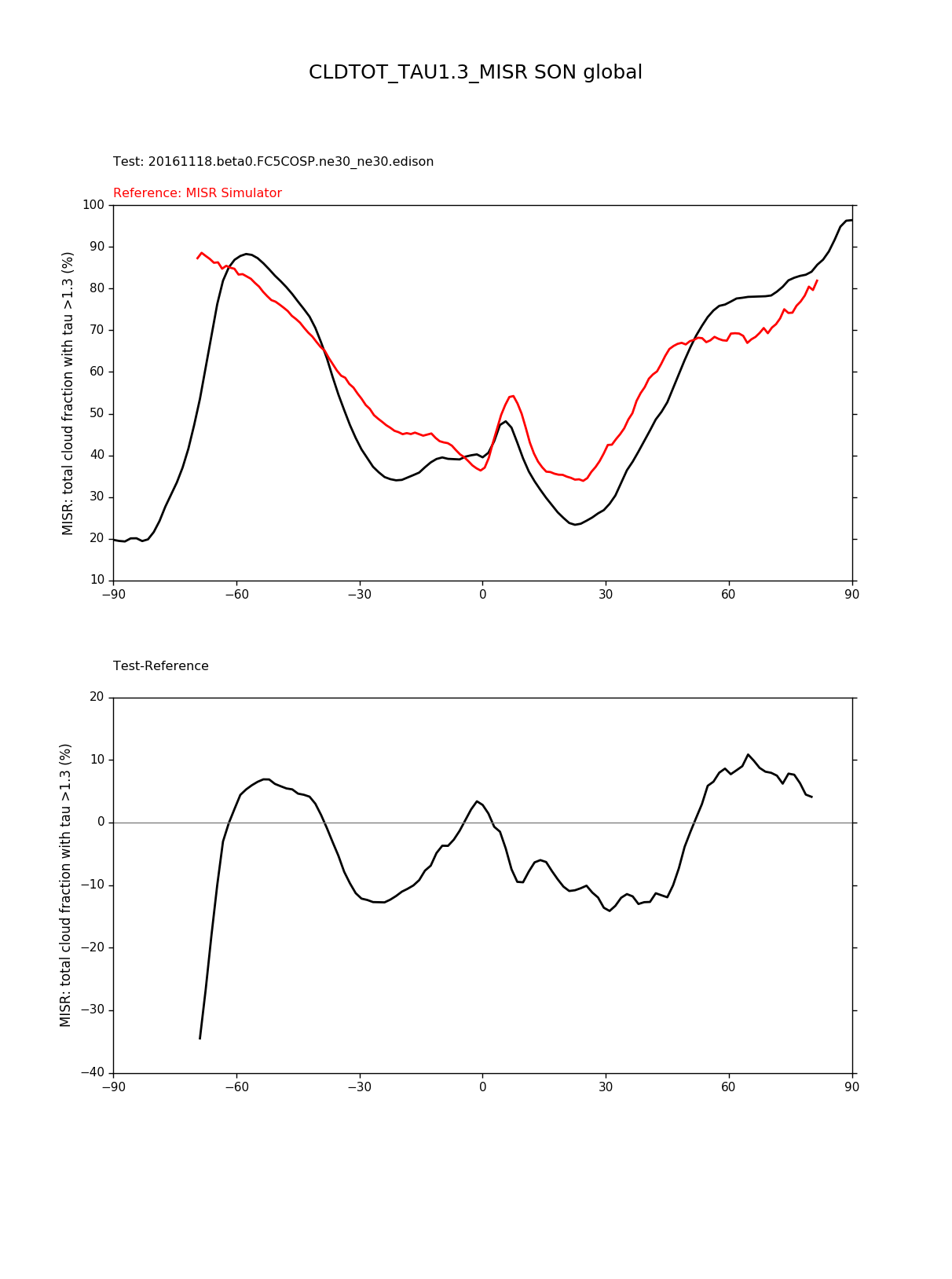 CLDTOT_TAU1.3_MISR SON global

Test: 20161118.beta0.FC5COSP.ne30_ne30.edison

Reference: MISR Simulator

MISR: total cloud fraction with tau >1.3 (%)

100
90
80
70
60
50
40
30
20
10

−90 −60 −30 0 30 60 90

Test-Reference

MISR: total cloud fraction with tau >1.3 (%)

20
10
0
−10
−20
−30
−40

−90 −60 −30 0 30 60 90